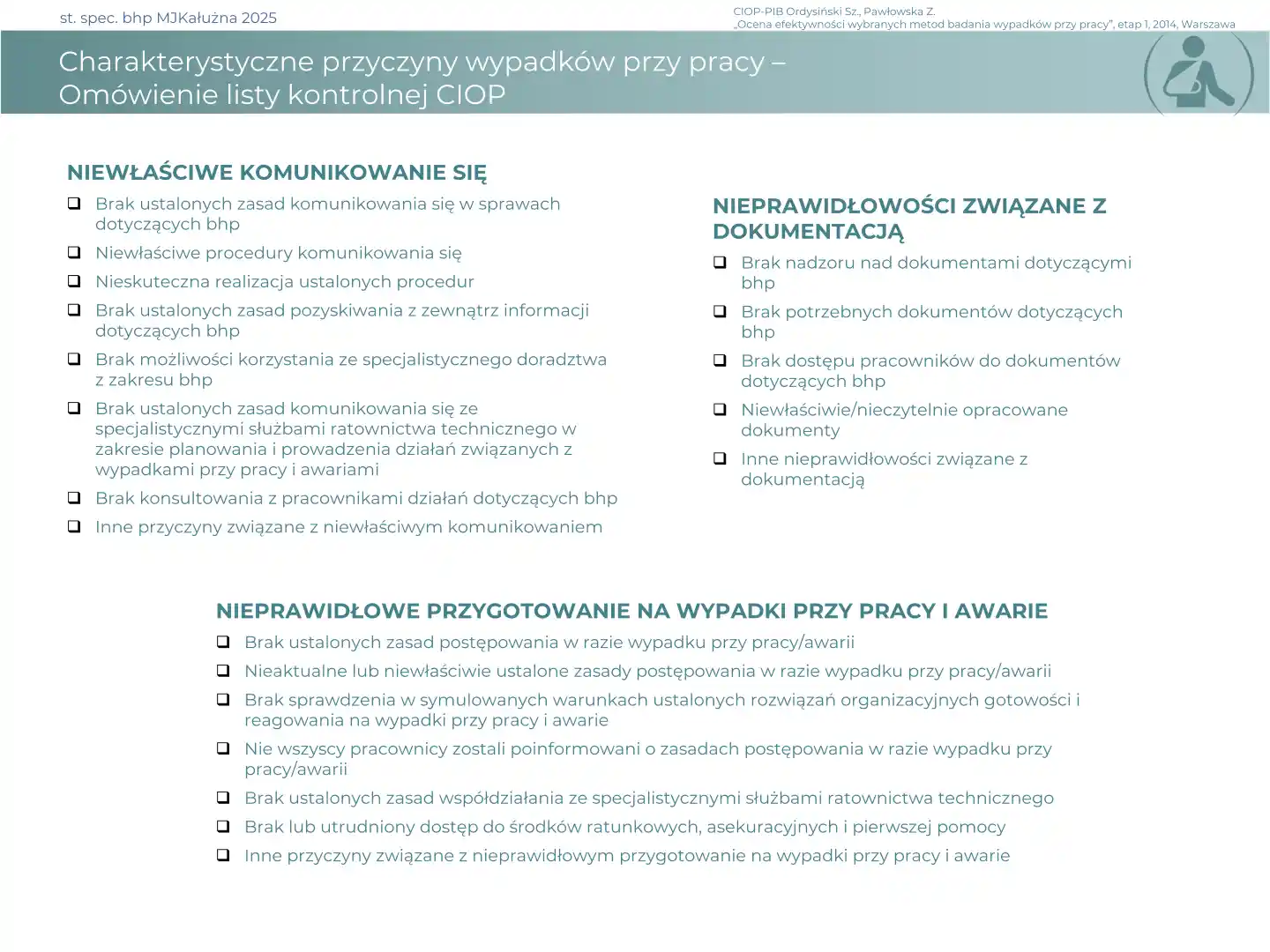 st. spec. bhp MJKałużna 2025

CIOP-PIB Ordysiński Sz., Pawłowska Z.
„Ocena efektywności wybranych metod badania wypadków przy pracy", etap 1, 2014, Warszawa

Charakterystyczne przyczyny wypadków przy pracy – Omówienie listy kontrolnej CIOP

NIEWŁAŚCIWE KOMUNIKOWANIE SIĘ

❑ Brak ustalonych zasad komunikowania się w sprawach dotyczących bhp
❑ Niewłaściwe procedury komunikowania się
❑ Nieskuteczna realizacja ustalonych procedur
❑ Brak ustalonych zasad pozyskiwania z zewnątrz informacji dotyczących bhp
❑ Brak możliwości korzystania ze specjalistycznego doradztwa z zakresu bhp
❑ Brak ustalonych zasad komunikowania się ze specjalistycznymi służbami ratownictwa technicznego w zakresie planowania i prowadzenia działań związanych z wypadkami przy pracy i awariami
❑ Brak konsultowania z pracownikami działań dotyczących bhp
❑ Inne przyczyny związane z niewłaściwym komunikowaniem

NIEPRAWIDŁOWOŚCI ZWIĄZANE Z DOKUMENTACJĄ

❑ Brak nadzoru nad dokumentami dotyczącymi bhp
❑ Brak potrzebnych dokumentów dotyczących bhp
❑ Brak dostępu pracowników do dokumentów dotyczących bhp
❑ Niewłaściwie/nieczytelnie opracowane dokumenty
❑ Inne nieprawidłowości związane z dokumentacją

NIEPRAWIDŁOWE PRZYGOTOWANIE NA WYPADKI PRZY PRACY I AWARIE

❑ Brak ustalonych zasad postępowania w razie wypadku przy pracy/awarii
❑ Nieaktualne lub niewłaściwie ustalone zasady postępowania w razie wypadku przy pracy/awarii
❑ Brak sprawdzenia w symulowanych warunkach ustalonych rozwiązań organizacyjnych gotowości i reagowania na wypadki przy pracy i awarie
❑ Nie wszyscy pracownicy zostali poinformowani o zasadach postępowania w razie wypadku przy pracy/awarii
❑ Brak ustalonych zasad współdziałania ze specjalistycznymi służbami ratownictwa technicznego
❑ Brak lub utrudniony dostęp do środków ratunkowych, asekuracyjnych i pierwszej pomocy
❑ Inne przyczyny związane z nieprawidłowym przygotowanie na wypadki przy pracy i awarie